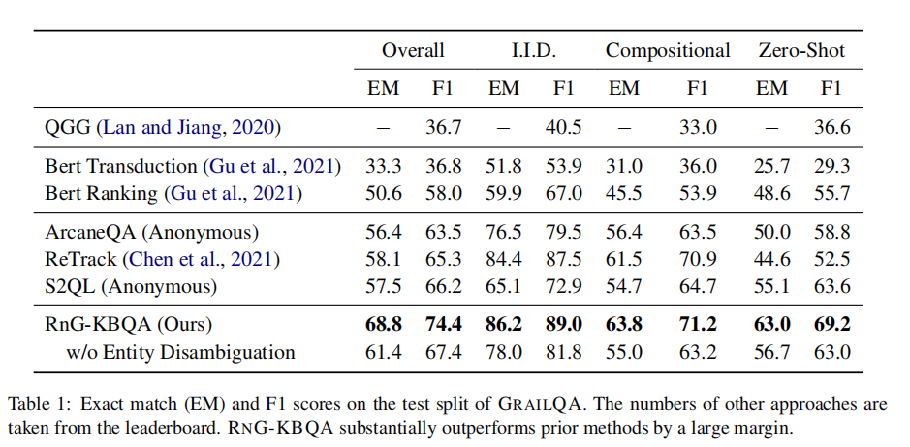 | | Overall | | I.I.D. | | Compositional | | Zero-Shot | |
|---|---|---|---|---|---|---|---|---|
| | EM | F1 | EM | F1 | EM | F1 | EM | F1 |
| QGG (Lan and Jiang, 2020) | – | 36.7 | – | 40.5 | – | 33.0 | – | 36.6 |
| Bert Transduction (Gu et al., 2021) | 33.3 | 36.8 | 51.8 | 53.9 | 31.0 | 36.0 | 25.7 | 29.3 |
| Bert Ranking (Gu et al., 2021) | 50.6 | 58.0 | 59.9 | 67.0 | 45.5 | 53.9 | 48.6 | 55.7 |
| ArcaneQA (Anonymous) | 56.4 | 63.5 | 76.5 | 79.5 | 56.4 | 63.5 | 50.0 | 58.8 |
| ReTrack (Chen et al., 2021) | 58.1 | 65.3 | 84.4 | 87.5 | 61.5 | 70.9 | 44.6 | 52.5 |
| S2QL (Anonymous) | 57.5 | 66.2 | 65.1 | 72.9 | 54.7 | 64.7 | 55.1 | 63.6 |
| RnG-KBQA (Ours) | **68.8** | **74.4** | **86.2** | **89.0** | **63.8** | **71.2** | **63.0** | **69.2** |
| w/o Entity Disambiguation | 61.4 | 67.4 | 78.0 | 81.8 | 55.0 | 63.2 | 56.7 | 63.0 |

Table 1: Exact match (EM) and F1 scores on the test split of GRAILQA. The numbers of other approaches are taken from the leaderboard. RNG-KBQA substantially outperforms prior methods by a large margin.